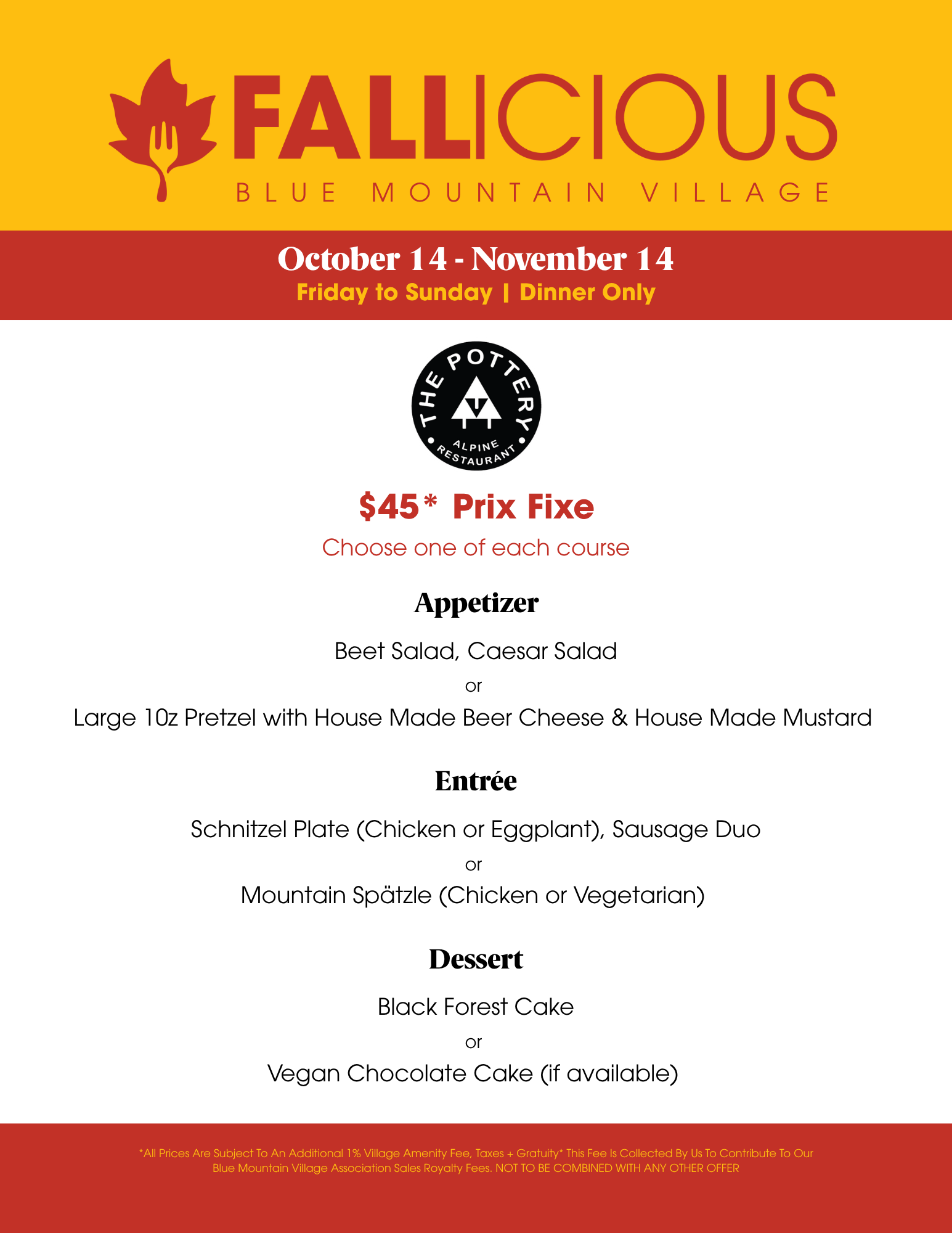 FALLICIOUS
BLUE MOUNTAIN VILLAGE

October 14 - November 14
Friday to Sunday | Dinner Only

THE POTTERY
ALPINE RESTAURANT

$45* Prix Fixe
Choose one of each course

Appetizer
Beet Salad, Caesar Salad
or
Large 10z Pretzel with House Made Beer Cheese & House Made Mustard

Entrée
Schnitzel Plate (Chicken or Eggplant), Sausage Duo
or
Mountain Spätzle (Chicken or Vegetarian)

Dessert
Black Forest Cake
or
Vegan Chocolate Cake (if available)

*All Prices Are Subject To An Additional 1% Village Amenity Fee, Taxes + Gratuity* This Fee Is Collected By Us To Contribute To Our Blue Mountain Village Association Sales Royalty Fees. NOT TO BE COMBINED WITH ANY OTHER OFFER